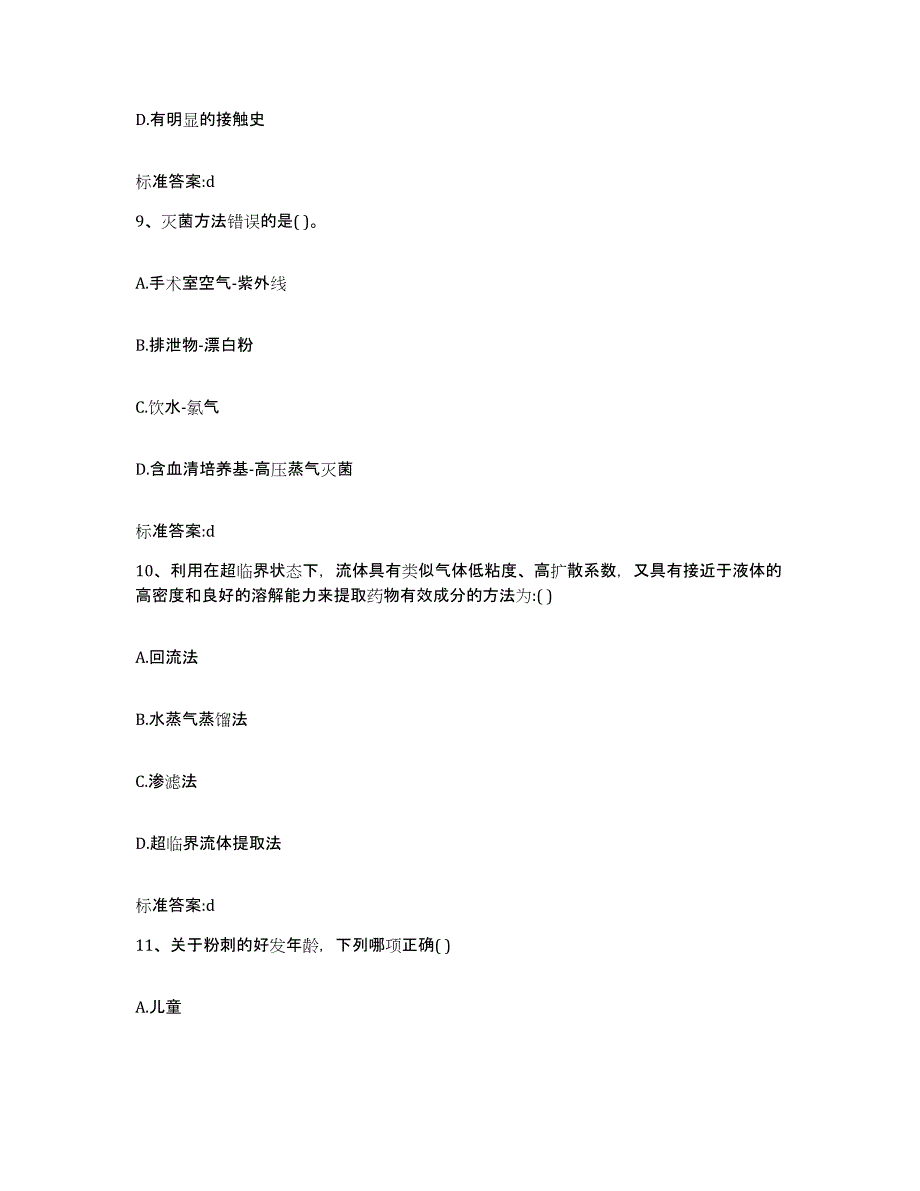 D.有明显的接触史

标准答案:d

9、灭菌方法错误的是( )。

A.手术室空气-紫外线

B.排泄物-漂白粉

C.饮水-氯气

D.含血清培养基-高压蒸气灭菌

标准答案:d

10、利用在超临界状态下，流体具有类似气体低粘度、高扩散系数，又具有接近于液体的高密度和良好的溶解能力来提取药物有效成分的方法为:( )

A.回流法

B.水蒸气蒸馏法

C.渗滤法

D.超临界流体提取法

标准答案:d

11、关于粉刺的好发年龄，下列哪项正确( )

A.儿童